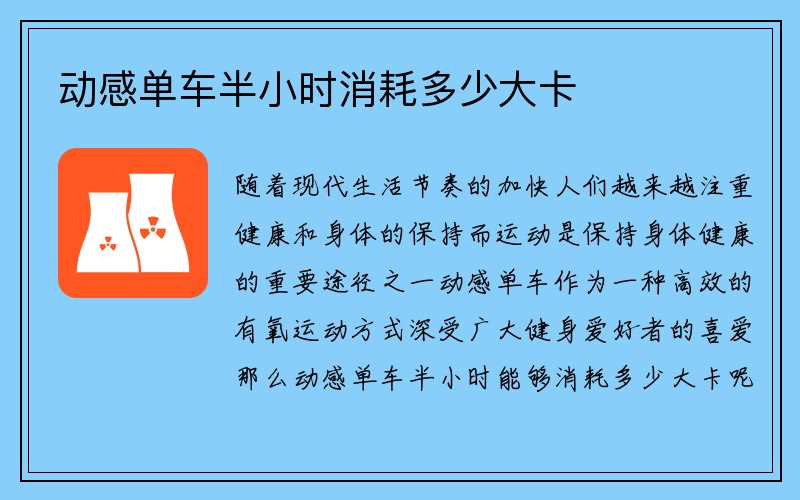 动感单车半小时消耗多少大卡

随着现代生活节奏的加快人们越来越注重健康和身体的保持而运动是保持身体健康的重要途径之一动感单车作为一种高效的有氧运动方式深受广大健身爱好者的喜爱那么动感单车半小时能够消耗多少大卡呢